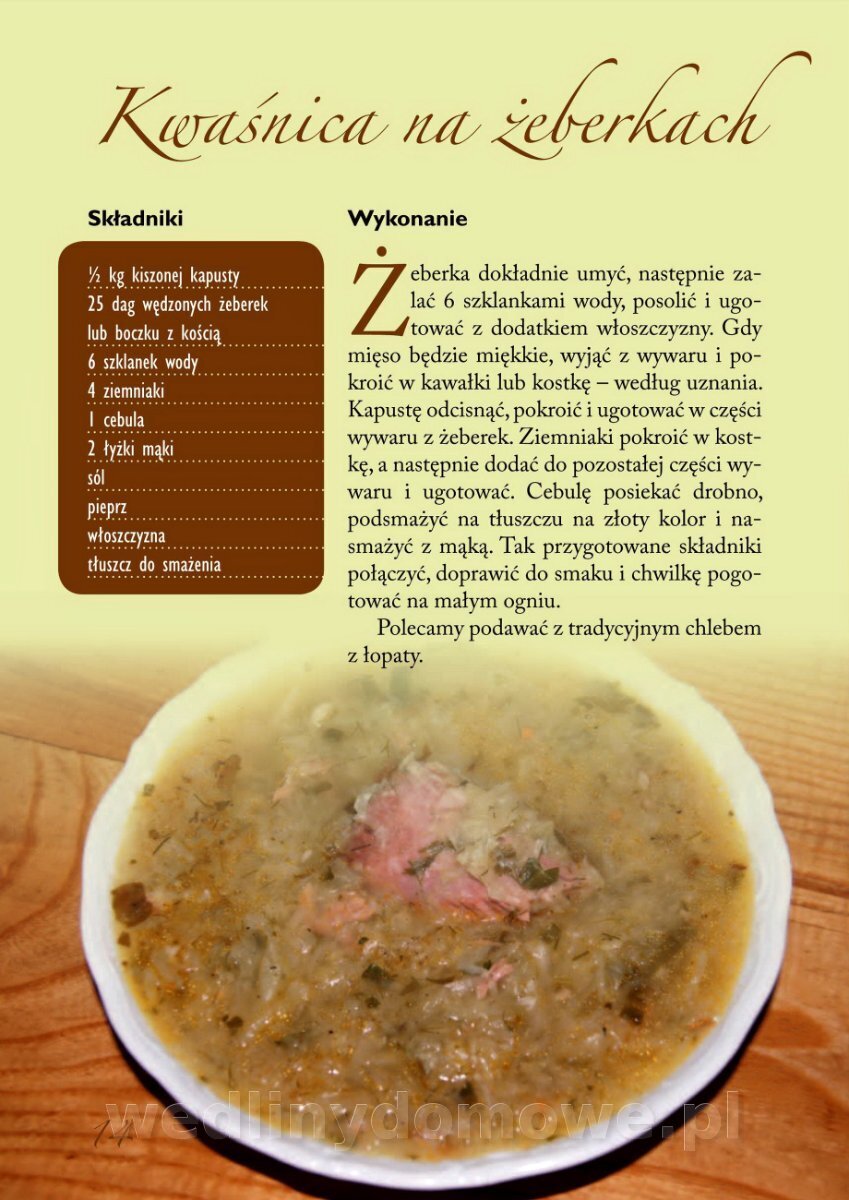 Kwaśnica na żeberkach

Składniki

½ kg kiszonej kapusty
25 dag wędzonych żeberek lub boczku z kością
6 szklanek wody
4 ziemniaki
1 cebula
2 łyżki mąki
sól
pieprz
włoszczyzna
tłuszcz do smażenia

Wykonanie

Żeberka dokładnie umyć, następnie zalać 6 szklankami wody, posolić i ugotować z dodatkiem włoszczyzny. Gdy mięso będzie miękkie, wyjąć z wywaru i pokroić w kawałki lub kostkę – według uznania. Kapustę odcisnąć, pokroić i ugotować w części wywaru z żeberek. Ziemniaki pokroić w kostkę, a następnie dodać do pozostałej części wywaru i ugotować. Cebulę posiekać drobno, podsmażyć na tłuszczu na złoty kolor i nasmażyć z mąką. Tak przygotowane składniki połączyć, doprawić do smaku i chwilkę pogotować na małym ogniu.

Polecamy podawać z tradycyjnym chlebem z łopaty.

14

wedlinydomowe.pl